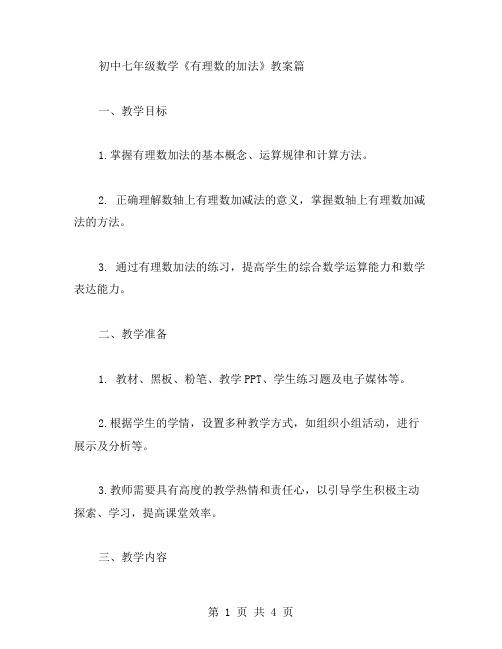 初中七年级数学《有理数的加法》教案篇

一、教学目标

1.掌握有理数加法的基本概念、运算规律和计算方法。

2. 正确理解数轴上有理数加减法的意义，掌握数轴上有理数加减法的方法。

3. 通过有理数加法的练习，提高学生的综合数学运算能力和数学表达能力。

二、教学准备

1. 教材、黑板、粉笔、教学PPT、学生练习题及电子媒体等。

2.根据学生的学情，设置多种教学方式，如组织小组活动，进行展示及分析等。

3.教师需要具有高度的教学热情和责任心，以引导学生积极主动探索、学习，提高课堂效率。

三、教学内容

第 1 页 共 4 页